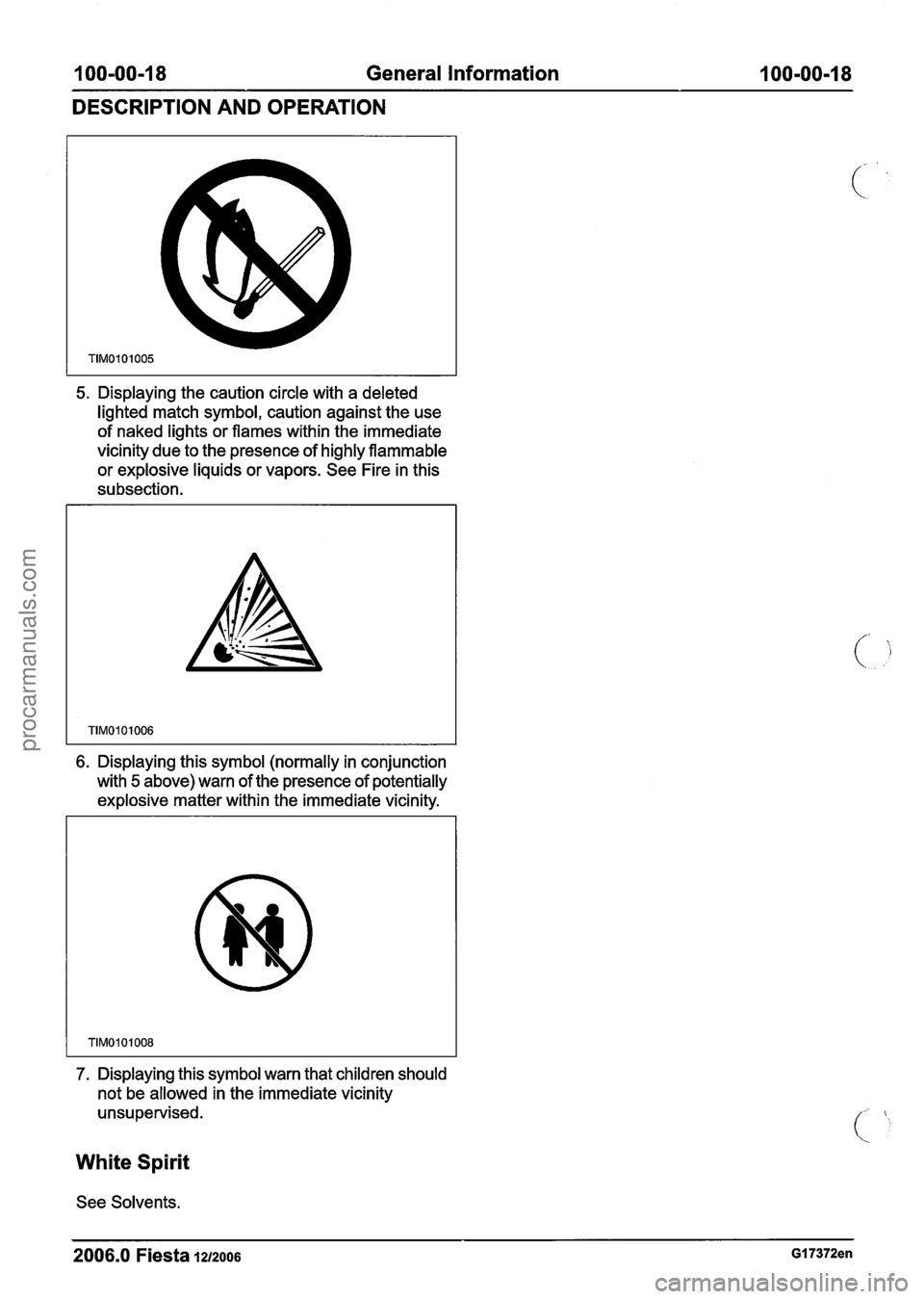 100-00-18 General Information 100-00-18

DESCRIPTION AND OPERATION

TIM0101005

5. Displaying the caution circle with a deleted lighted match symbol, caution against the use of naked lights or flames within the immediate vicinity due to the presence of highly flammable or explosive liquids or vapors. See Fire in this subsection.

TIM0101006

6. Displaying this symbol (normally in conjunction with 5 above) warn of the presence of potentially explosive matter within the immediate vicinity.

TIM0101008

7. Displaying this symbol warn that children should not be allowed in the immediate vicinity unsupervised.

White Spirit

See Solvents.

2006.0 Fiesta 12/2006 G17372en

procarmanuals.com

carmanualsonline.info